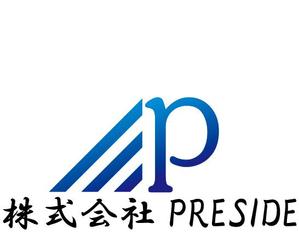 P
株式会社 PRESIDE